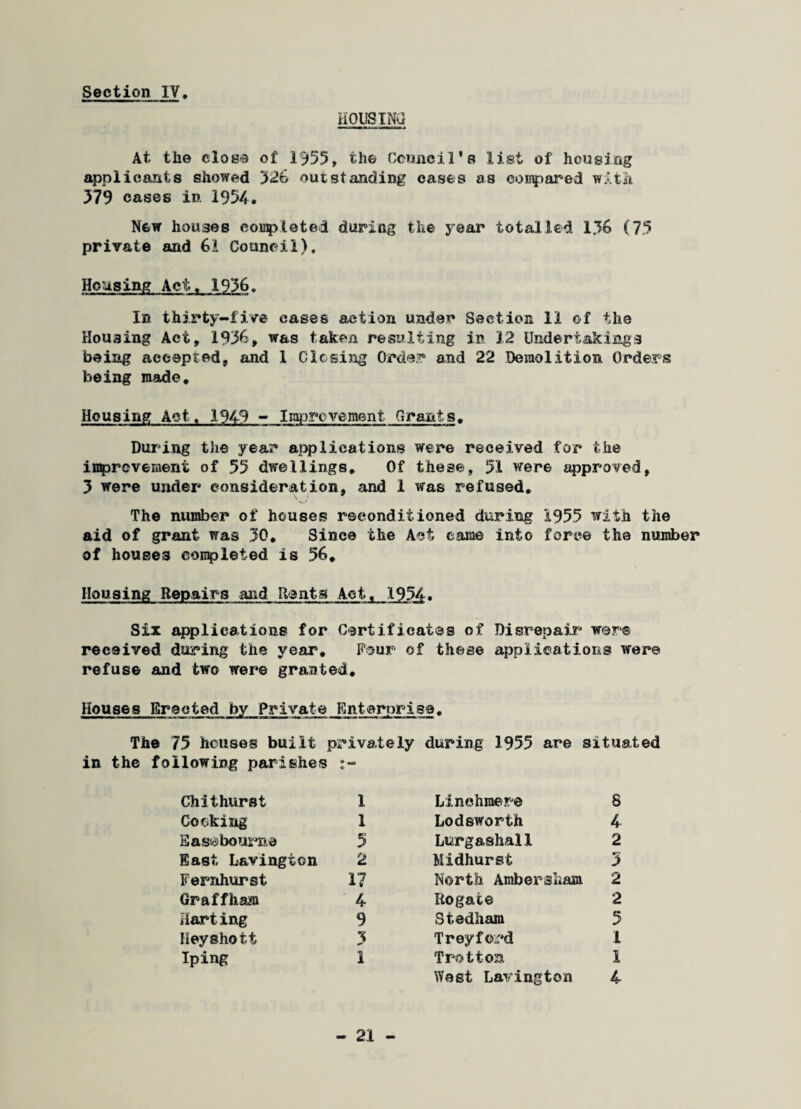 Section IV.

HOUSING

At the close of 1955, the Council's list of housing applicants showed 326 outstanding cases as compared with 379 cases in 1954.

New houses completed during the year totalled 136 (75 private and 61 Council).

Housing Act, 1936.

In thirty-five cases action under Section 11 of the Housing Act, 1936, was taken resulting in 12 Undertakings being accepted, and 1 Closing Order and 22 Demolition Orders being made.

Housing Act, 1949 - Improvement Grants.

During the year applications were received for the improvement of 55 dwellings. Of these, 51 were approved, 3 were under consideration, and 1 was refused.

The number of houses reconditioned during 1955 with the aid of grant was 30. Since the Act came into force the number of houses completed is 56.

Housing Repairs and Rents Act, 1954.

Six applications for Certificates of Disrepair were received during the year. Four of these applications were refuse and two were granted.

Houses Erected by Private Enterprise.

The 75 houses built privately during 1955 are situated in the following parishes :-

| | | | |
|---|---|---|---|
| Chithurst | 1 | Linchmere | 8 |
| Cocking | 1 | Lodsworth | 4 |
| Easebourne | 5 | Lurgashall | 2 |
| East Lavington | 2 | Midhurst | 3 |
| Fernhurst | 17 | North Ambersham | 2 |
| Graffham | 4 | Rogate | 2 |
| Harting | 9 | Stedham | 5 |
| Heyshott | 3 | Treyford | 1 |
| Iping | 1 | Trotton | 1 |
| | | West Lavington | 4 |

- 21 -